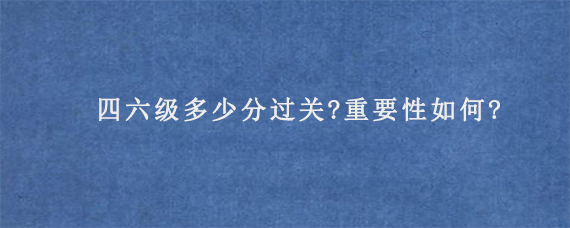 四六级多少分过关?重要性如何?